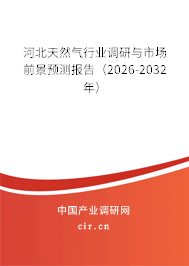 河北天然气行业调研与市场前景预测报告（2026-2032年）

中国产业调研网
cir.cn